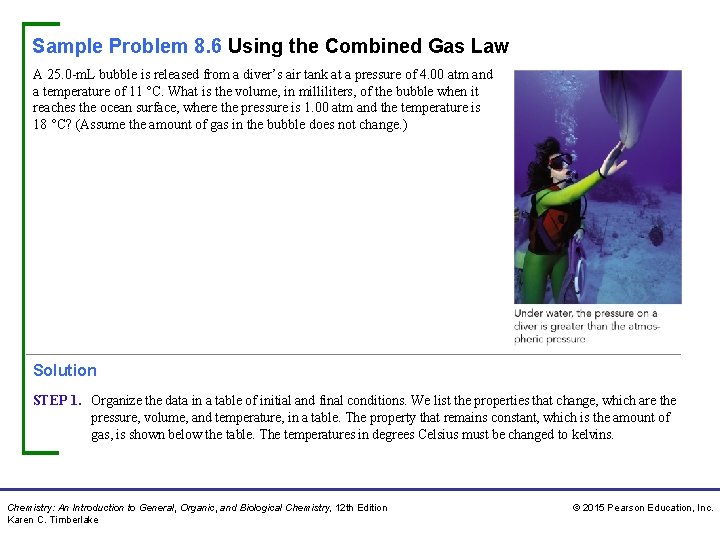 Sample Problem 8.6 Using the Combined Gas Law

A 25.0-mL bubble is released from a diver's air tank at a pressure of 4.00 atm and a temperature of 11 °C. What is the volume, in milliliters, of the bubble when it reaches the ocean surface, where the pressure is 1.00 atm and the temperature is 18 °C? (Assume the amount of gas in the bubble does not change.)

Under water, the pressure on a diver is greater than the atmospheric pressure.

Solution

STEP 1. Organize the data in a table of initial and final conditions. We list the properties that change, which are the pressure, volume, and temperature, in a table. The property that remains constant, which is the amount of gas, is shown below the table. The temperatures in degrees Celsius must be changed to kelvins.

Chemistry: An Introduction to General, Organic, and Biological Chemistry, 12th Edition
Karen C. Timberlake

© 2015 Pearson Education, Inc.